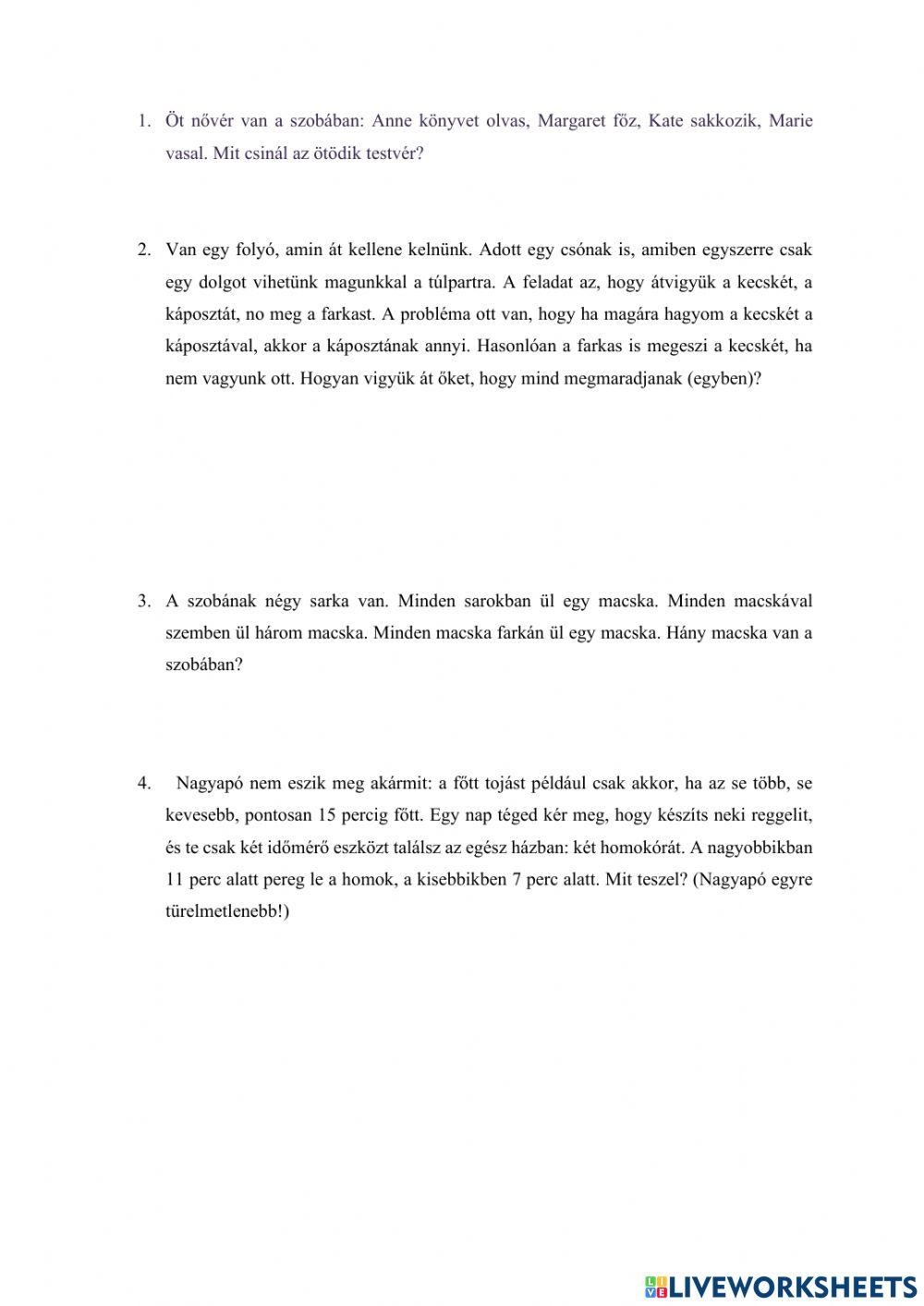 1. Öt nővér van a szobában: Anne könyvet olvas, Margaret főz, Kate sakkozik, Marie vasal. Mit csinál az ötödik testvér?

2. Van egy folyó, amin át kellene kelnünk. Adott egy csónak is, amiben egyszerre csak egy dolgot vihetünk magunkkal a túlpartra. A feladat az, hogy átvigyük a kecskét, a káposztát, no meg a farkast. A probléma ott van, hogy ha magára hagyom a kecskét a káposztával, akkor a káposztának annyi. Hasonlóan a farkas is megeszi a kecskét, ha nem vagyunk ott. Hogyan vigyük át őket, hogy mind megmaradjanak (egyben)?

3. A szobának négy sarka van. Minden sarokban ül egy macska. Minden macskával szemben ül három macska. Minden macska farkán ül egy macska. Hány macska van a szobában?

4. Nagyapó nem eszik meg akármit: a főtt tojást például csak akkor, ha az se több, se kevesebb, pontosan 15 percig főtt. Egy nap téged kér meg, hogy készíts neki reggelit, és te csak két időmérő eszközt találsz az egész házban: két homokórát. A nagyobbikban 11 perc alatt pereg le a homok, a kisebbikben 7 perc alatt. Mit teszel? (Nagyapó egyre türelmetlenebb!)

LIVEWORKSHEETS